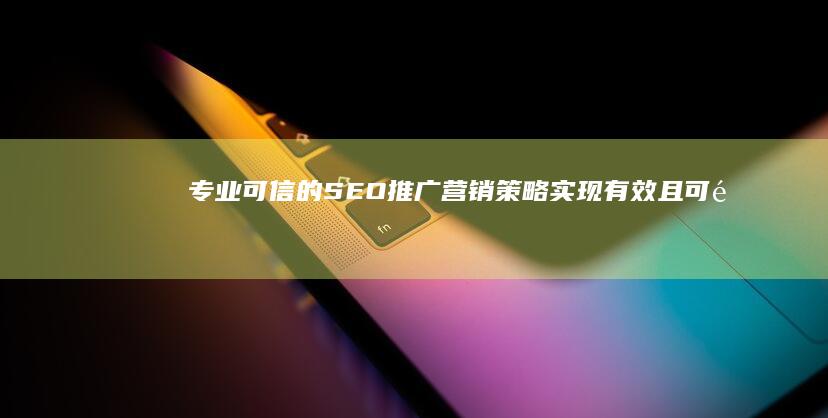 专业可信的SEO推广营销策略实现有效且可é

fn